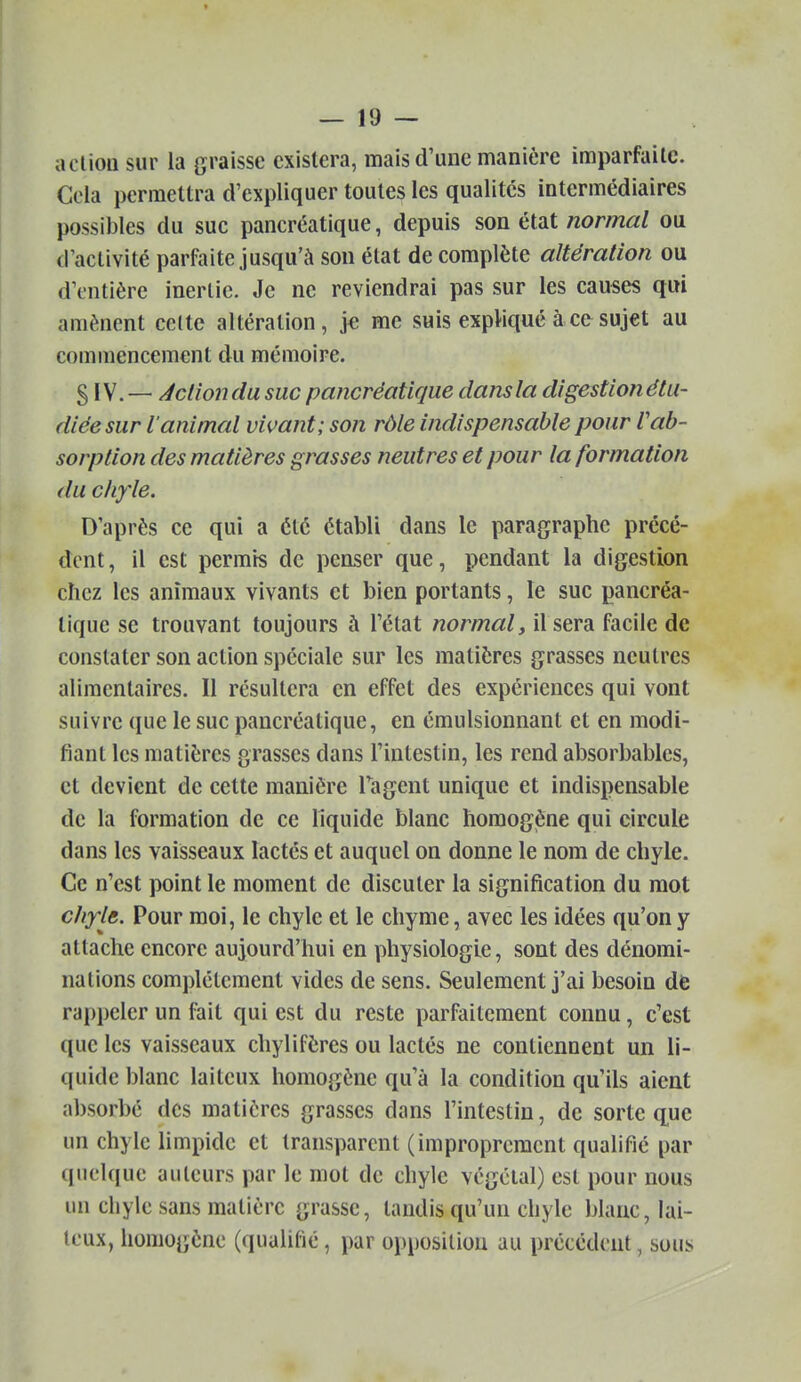 — 19 —

action sur la graisse existera, mais d'une manière imparfaite. Cela permettra d'expliquer toutes les qualités intermédiaires possibles du suc pancréatique, depuis son état normal ou d'activité parfaite jusqu'à son état de complète altération ou d'entière inertie. Je ne reviendrai pas sur les causes qui amènent cette altération, je me suis expliqué à ce sujet au commencement du mémoire.

§ IV. — Action du suc pancréatique dans la digestion étudiée sur l'animal vivant; son rôle indispensable pour l'absorption des matières grasses neutres et pour la formation du chyle.

D'après ce qui a été établi dans le paragraphe précédent, il est permis de penser que, pendant la digestion chez les animaux vivants et bien portants, le suc pancréatique se trouvant toujours à l'état normal, il sera facile de constater son action spéciale sur les matières grasses neutres alimentaires. Il résultera en effet des expériences qui vont suivre que le suc pancréatique, en émulsionnant et en modifiant les matières grasses dans l'intestin, les rend absorbables, et devient de cette manière l'agent unique et indispensable de la formation de ce liquide blanc homogène qui circule dans les vaisseaux lactés et auquel on donne le nom de chyle. Ce n'est point le moment de discuter la signification du mot chyle. Pour moi, le chyle et le chyme, avec les idées qu'on y attache encore aujourd'hui en physiologie, sont des dénominations complétement vides de sens. Seulement j'ai besoin de rappeler un fait qui est du reste parfaitement connu, c'est que les vaisseaux chylifères ou lactés ne contiennent un liquide blanc laiteux homogène qu'à la condition qu'ils aient absorbé des matières grasses dans l'intestin, de sorte que un chyle limpide et transparent (improprement qualifié par quelque auteurs par le mot de chyle végétal) est pour nous un chyle sans matière grasse, tandis qu'un chyle blanc, laiteux, homogène (qualifié, par opposition au précédent, sous